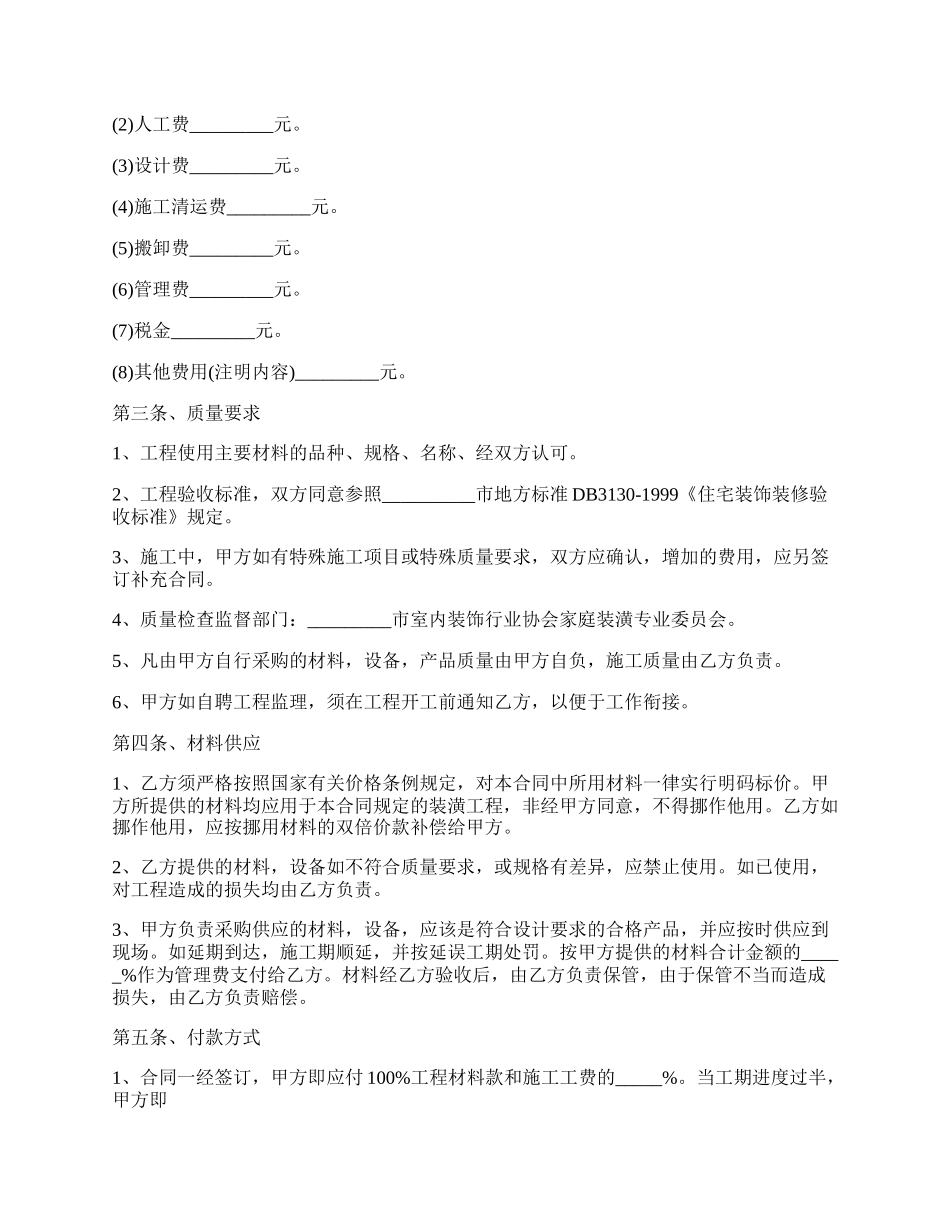 (2)人工费_________元。

(3)设计费_________元。

(4)施工清运费_________元。

(5)搬卸费_________元。

(6)管理费_________元。

(7)税金_________元。

(8)其他费用(注明内容)_________元。

第三条、质量要求

1、工程使用主要材料的品种、规格、名称、经双方认可。

2、工程验收标准，双方同意参照__________市地方标准 DB3130-1999《住宅装饰装修验收标准》规定。

3、施工中，甲方如有特殊施工项目或特殊质量要求，双方应确认，增加的费用，应另签订补充合同。

4、质量检查监督部门：_________市室内装饰行业协会家庭装潢专业委员会。

5、凡由甲方自行采购的材料，设备，产品质量由甲方自负，施工质量由乙方负责。

6、甲方如自聘工程监理，须在工程开工前通知乙方，以便于工作衔接。

第四条、材料供应

1、乙方须严格按照国家有关价格条例规定，对本合同中所用材料一律实行明码标价。甲方所提供的材料均应用于本合同规定的装潢工程，非经甲方同意，不得挪作他用。乙方如挪作他用，应按挪用材料的双倍价款补偿给甲方。

2、乙方提供的材料，设备如不符合质量要求，或规格有差异，应禁止使用。如已使用，对工程造成的损失均由乙方负责。

3、甲方负责采购供应的材料，设备，应该是符合设计要求的合格产品，并应按时供应到现场。如延期到达，施工期顺延，并按延误工期处罚。按甲方提供的材料合计金额的_____%作为管理费支付给乙方。材料经乙方验收后，由乙方负责保管，由于保管不当而造成损失，由乙方负责赔偿。

第五条、付款方式

1、合同一经签订，甲方即应付 100%工程材料款和施工工费的_____%。当工期进度过半，甲方即